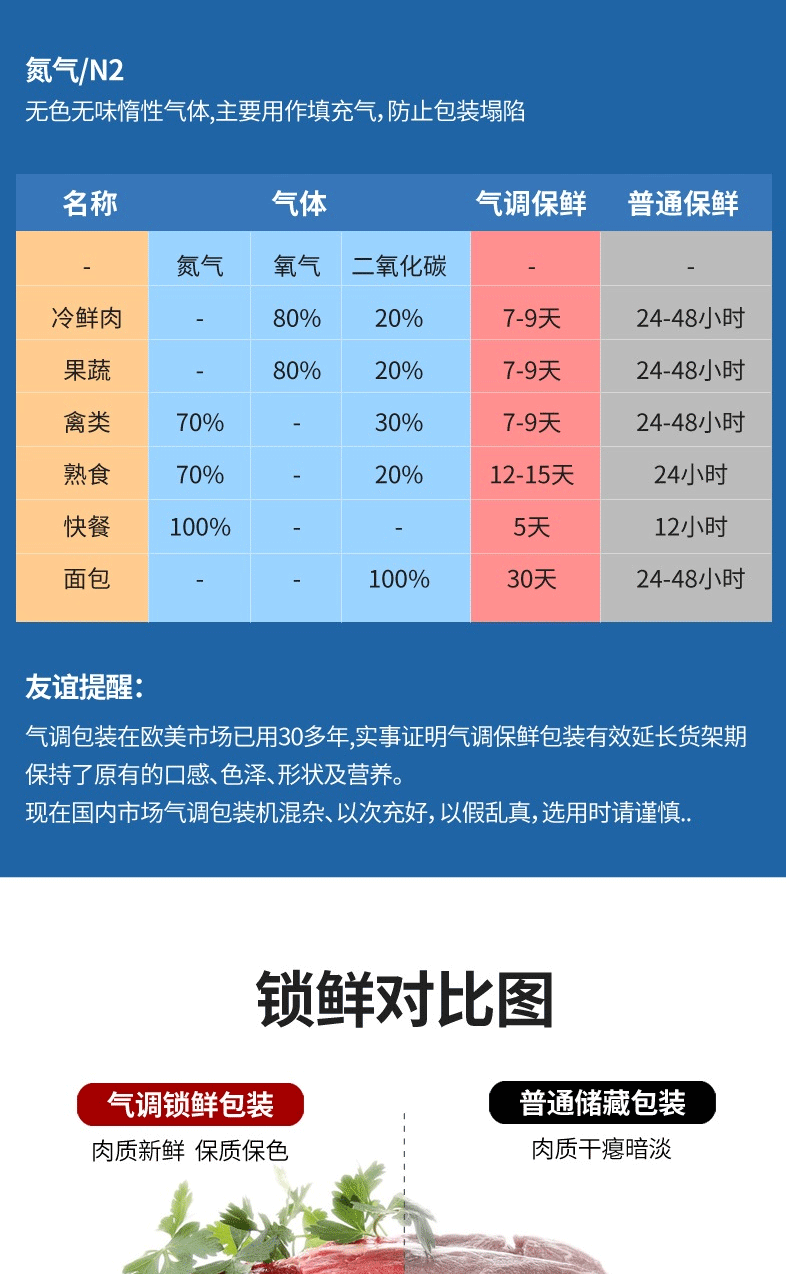 氮气/N2
无色无味惰性气体,主要用作填充气,防止包装塌陷

| 名称 | 气体 | | | 气调保鲜 | 普通保鲜 |
|---|---|---|---|---|---|
| - | 氮气 | 氧气 | 二氧化碳 | - | - |
| 冷鲜肉 | - | 80% | 20% | 7-9天 | 24-48小时 |
| 果蔬 | - | 80% | 20% | 7-9天 | 24-48小时 |
| 禽类 | 70% | - | 30% | 7-9天 | 24-48小时 |
| 熟食 | 70% | - | 20% | 12-15天 | 24小时 |
| 快餐 | 100% | - | - | 5天 | 12小时 |
| 面包 | - | - | 100% | 30天 | 24-48小时 |

友谊提醒:
气调包装在欧美市场已用30多年,实事证明气调保鲜包装有效延长货架期保持了原有的口感、色泽、形状及营养。
现在国内市场气调包装机混杂、以次充好,以假乱真,选用时请谨慎..

锁鲜对比图

气调锁鲜包装
肉质新鲜 保质保色

普通储藏包装
肉质干瘪暗淡